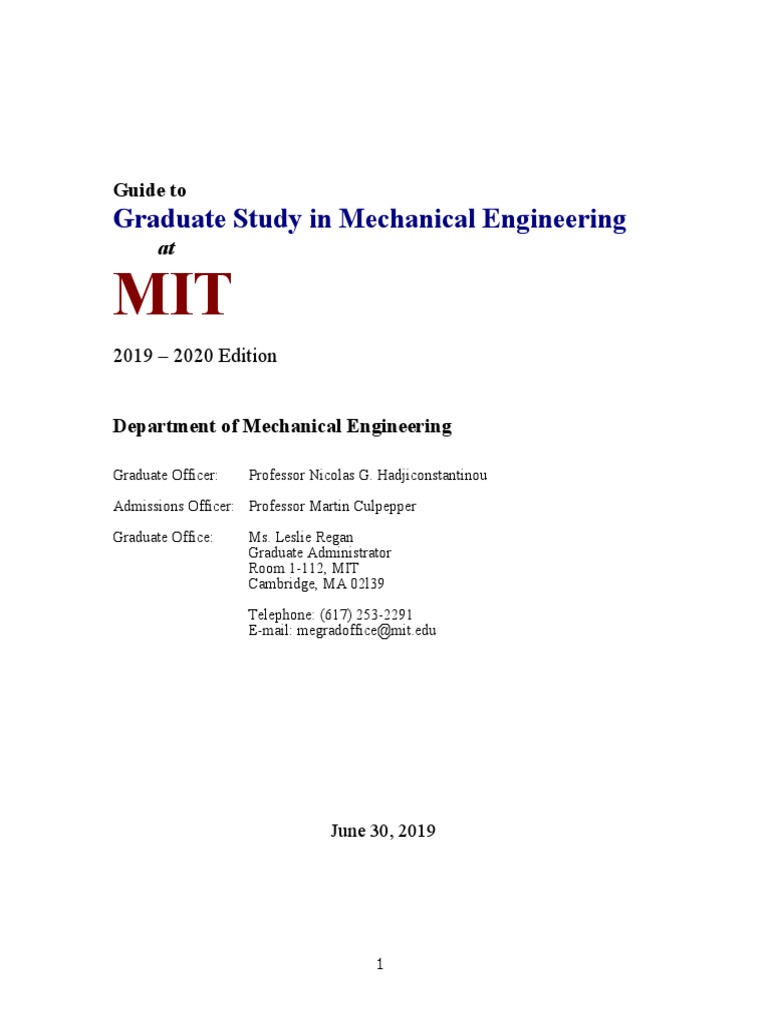 Guide to
Graduate Study in Mechanical Engineering
at

MIT

2019 – 2020 Edition

Department of Mechanical Engineering

Graduate Officer: Professor Nicolas G. Hadjiconstantinou

Admissions Officer: Professor Martin Culpepper

Graduate Office: Ms. Leslie Regan
Graduate Administrator
Room 1-112, MIT
Cambridge, MA 02l39

Telephone: (617) 253-2291
E-mail: megradoffice@mit.edu

June 30, 2019

1